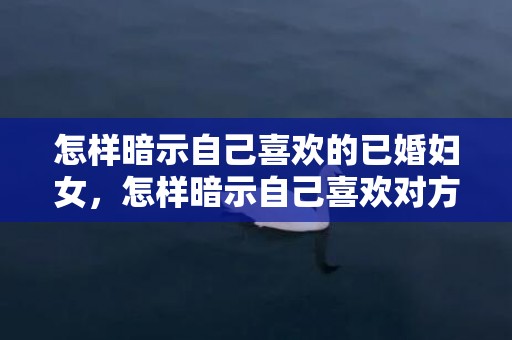 怎样暗示自己喜欢的已婚妇女，怎样暗示自己喜欢对方